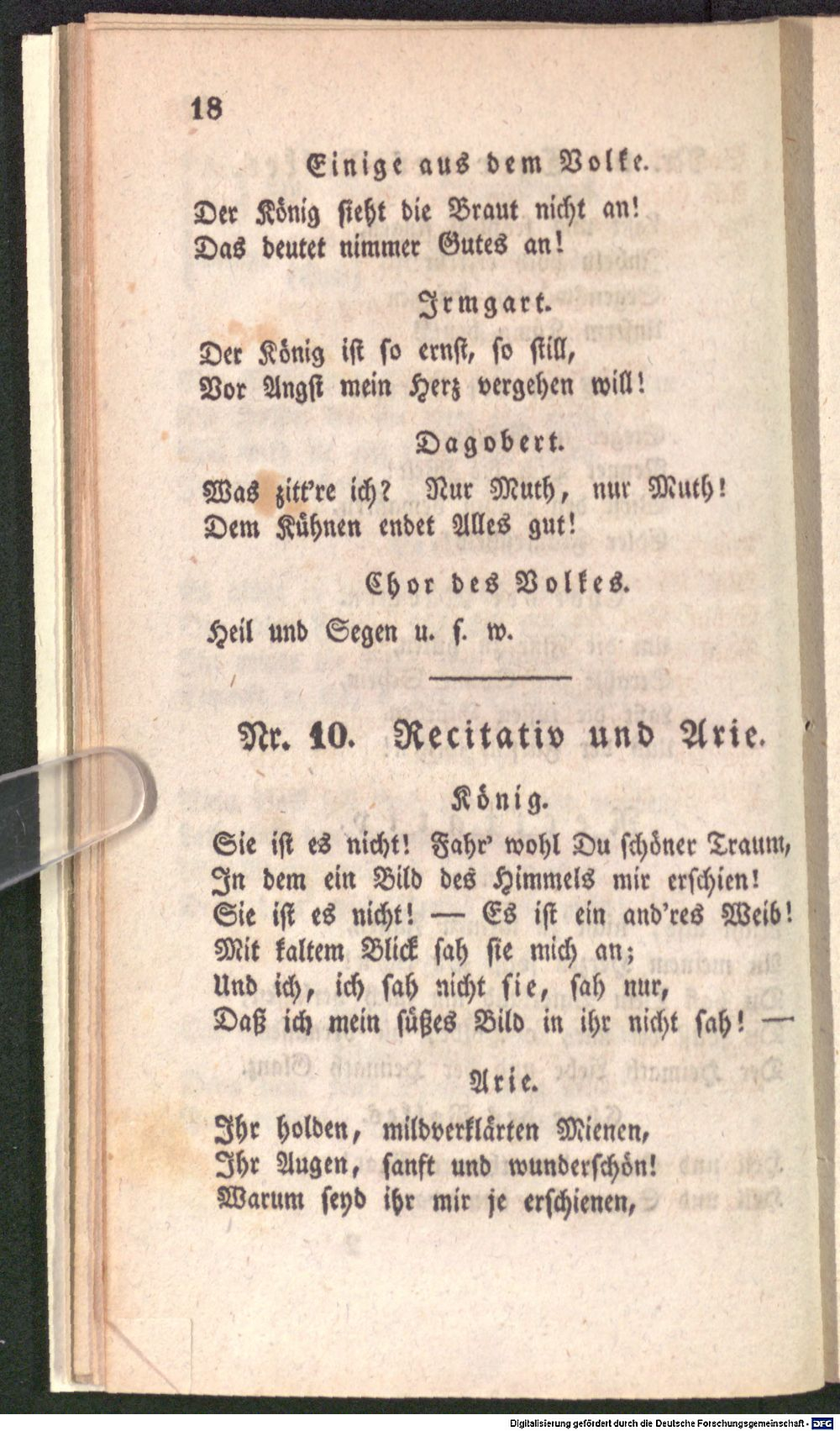 18

Einige aus dem Volke.

Der König sieht die Braut nicht an!
Das deutet nimmer Gutes an!

Irmgart.

Der König ist so ernst, so still,
Vor Angst mein Herz vergehen will!

Dagobert.

Was zitt're ich? Nur Muth, nur Muth!
Dem Kühnen endet Alles gut!

Chor des Volkes.

Heil und Segen u. s. w.

Nr. 10. Recitativ und Arie.

König.

Sie ist es nicht! Fahr' wohl Du schöner Traum,
In dem ein Bild des Himmels mir erschien!
Sie ist es nicht! — Es ist ein and'res Weib!
Mit kaltem Blick sah sie mich an;
Und ich, ich sah nicht sie, sah nur,
Daß ich mein süßes Bild in ihr nicht sah! —

Arie.

Ihr holden, mildverklärten Mienen,
Ihr Augen, sanft und wunderschön!
Warum seyd ihr mir je erschienen,

Digitalisierung gefördert durch die Deutsche Forschungsgemeinschaft - DFG